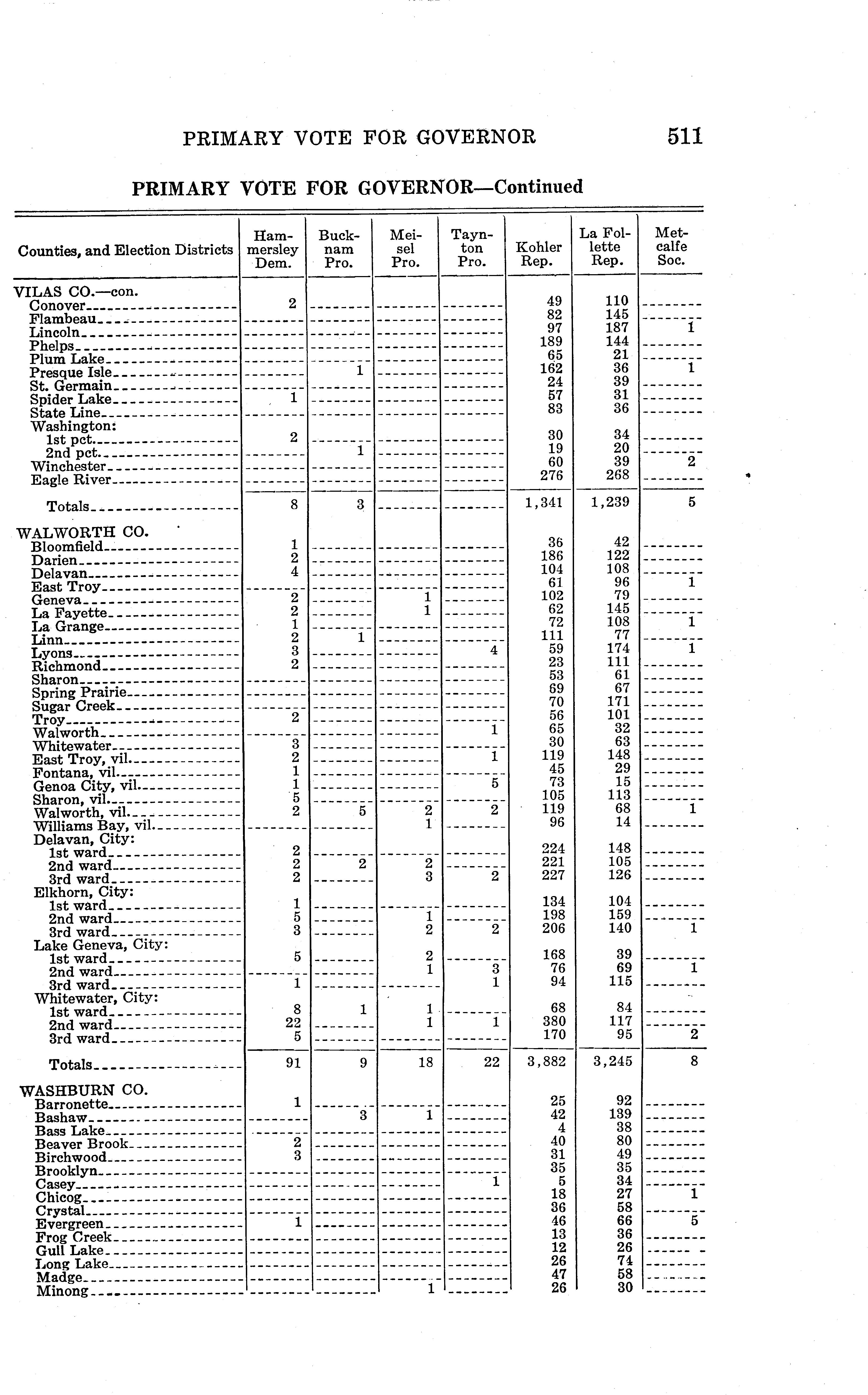 PRIMARY VOTE FOR GOVERNOR 511

PRIMARY VOTE FOR GOVERNOR—Continued

| Counties, and Election Districts | Hammersley Dem. | Bucknam Pro. | Meisel Pro. | Taynton Pro. | Kohler Rep. | La Follette Rep. | Metcalfe Soc. |
|---|---|---|---|---|---|---|---|
| VILAS CO.—con. | | | | | | | |
| Conover | 2 | | | | 49 | 110 | |
| Flambeau | | | | | 82 | 145 | |
| Lincoln | | | | | 97 | 187 | 1 |
| Phelps | | | | | 189 | 144 | |
| Plum Lake | | | | | 65 | 21 | |
| Presque Isle | | 1 | | | 162 | 36 | 1 |
| St. Germain | | | | | 24 | 39 | |
| Spider Lake | 1 | | | | 57 | 31 | |
| State Line | | | | | 83 | 36 | |
| Washington: | | | | | | | |
| 1st pct. | 2 | | | | 30 | 34 | |
| 2nd pct. | | 1 | | | 19 | 20 | |
| Winchester | | | | | 60 | 39 | 2 |
| Eagle River | | | | | 276 | 268 | |
| Totals | 8 | 3 | | | 1,341 | 1,239 | 5 |
| WALWORTH CO. | | | | | | | |
| Bloomfield | 1 | | | | 36 | 42 | |
| Darien | 2 | | | | 186 | 122 | |
| Delavan | 4 | | | | 104 | 108 | |
| East Troy | | | | | 61 | 96 | 1 |
| Geneva | 2 | | 1 | | 102 | 79 | |
| La Fayette | 2 | | 1 | | 62 | 145 | |
| La Grange | 1 | | | | 72 | 108 | 1 |
| Linn | 2 | 1 | | | 111 | 77 | |
| Lyons | 3 | | | 4 | 59 | 174 | 1 |
| Richmond | 2 | | | | 23 | 111 | |
| Sharon | | | | | 53 | 61 | |
| Spring Prairie | | | | | 69 | 67 | |
| Sugar Creek | | | | | 70 | 171 | |
| Troy | 2 | | | | 56 | 101 | |
| Walworth | | | | 1 | 65 | 32 | |
| Whitewater | 3 | | | | 30 | 63 | |
| East Troy, vil. | 2 | | | 1 | 119 | 148 | |
| Fontana, vil. | 1 | | | | 45 | 29 | |
| Genoa City, vil. | 1 | | | 5 | 73 | 15 | |
| Sharon, vil. | 5 | | | | 105 | 113 | |
| Walworth, vil. | 2 | 5 | 2 | 2 | 119 | 68 | 1 |
| Williams Bay, vil. | | | 1 | | 96 | 14 | |
| Delavan, City: | | | | | | | |
| 1st ward | 2 | | | | 224 | 148 | |
| 2nd ward | 2 | 2 | 2 | | 221 | 105 | |
| 3rd ward | 2 | | 3 | 2 | 227 | 126 | |
| Elkhorn, City: | | | | | | | |
| 1st ward | 1 | | | | 134 | 104 | |
| 2nd ward | 5 | | 1 | | 198 | 159 | |
| 3rd ward | 3 | | 2 | 2 | 206 | 140 | 1 |
| Lake Geneva, City: | | | | | | | |
| 1st ward | 5 | | 2 | | 168 | 39 | |
| 2nd ward | | | 1 | 3 | 76 | 69 | 1 |
| 3rd ward | 1 | | | 1 | 94 | 115 | |
| Whitewater, City: | | | | | | | |
| 1st ward | 8 | 1 | 1 | | 68 | 84 | |
| 2nd ward | 22 | | 1 | 1 | 380 | 117 | |
| 3rd ward | 5 | | | | 170 | 95 | 2 |
| Totals | 91 | 9 | 18 | 22 | 3,882 | 3,245 | 8 |
| WASHBURN CO. | | | | | | | |
| Barronette | 1 | | | | 25 | 92 | |
| Bashaw | | 3 | 1 | | 42 | 139 | |
| Bass Lake | | | | | 4 | 38 | |
| Beaver Brook | 2 | | | | 40 | 80 | |
| Birchwood | 3 | | | | 31 | 49 | |
| Brooklyn | | | | | 35 | 35 | |
| Casey | | | | 1 | 5 | 34 | |
| Chicog | | | | | 18 | 27 | 1 |
| Crystal | | | | | 36 | 58 | |
| Evergreen | 1 | | | | 46 | 66 | 5 |
| Frog Creek | | | | | 13 | 36 | |
| Gull Lake | | | | | 12 | 26 | |
| Long Lake | | | | | 26 | 74 | |
| Madge | | | | | 47 | 58 | |
| Minong | | | 1 | | 26 | 30 | |